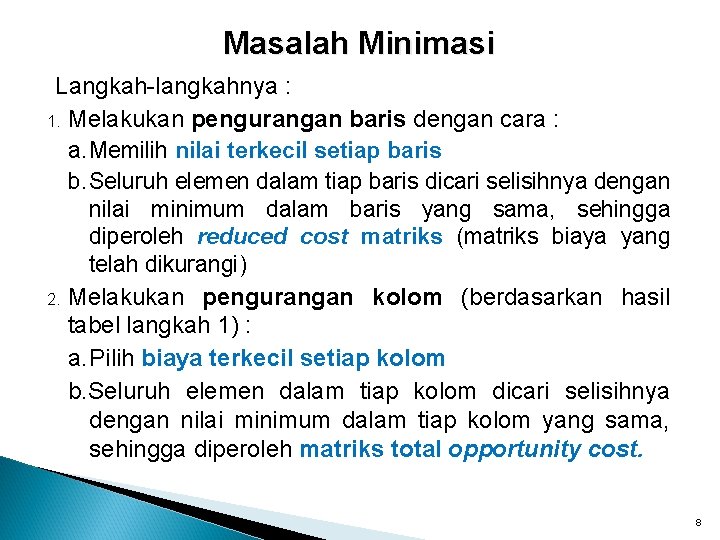 Masalah Minimasi

Langkah-langkahnya :

1. Melakukan pengurangan baris dengan cara :

a. Memilih nilai terkecil setiap baris

b. Seluruh elemen dalam tiap baris dicari selisihnya dengan nilai minimum dalam baris yang sama, sehingga diperoleh reduced cost matriks (matriks biaya yang telah dikurangi)

2. Melakukan pengurangan kolom (berdasarkan hasil tabel langkah 1) :

a. Pilih biaya terkecil setiap kolom

b. Seluruh elemen dalam tiap kolom dicari selisihnya dengan nilai minimum dalam tiap kolom yang sama, sehingga diperoleh matriks total opportunity cost.

8